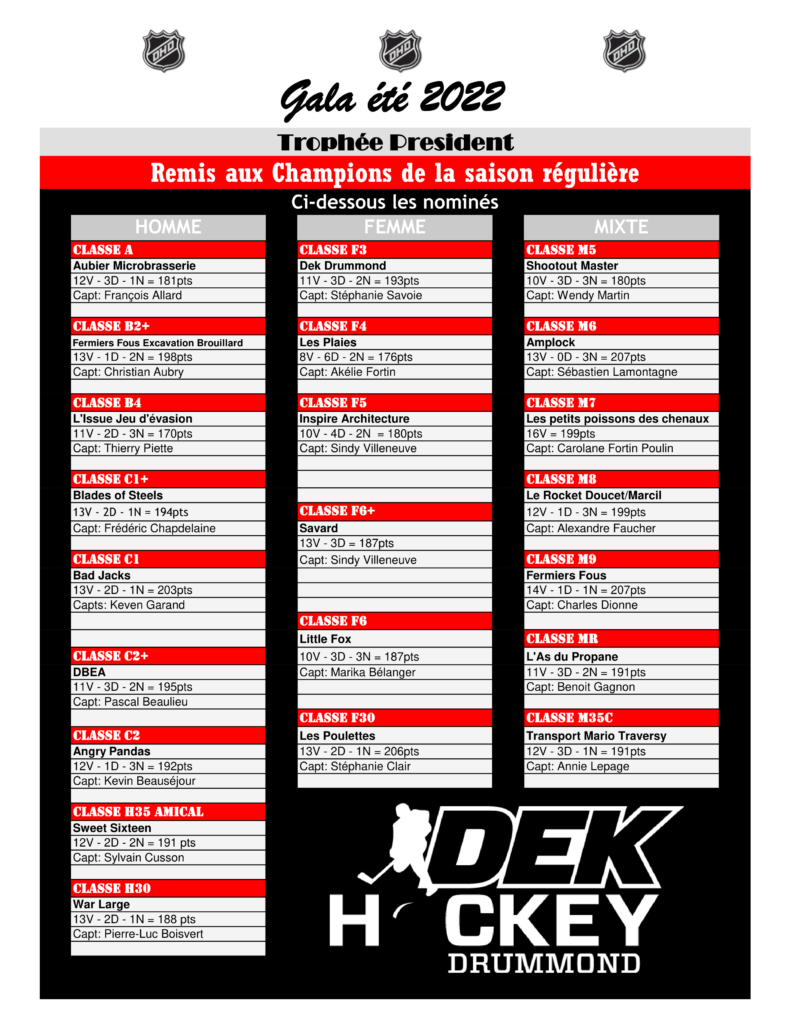 DHD DHD DHD

Gala été 2022

Trophée President

Remis aux Champions de la saison régulière

Ci-dessous les nominés

HOMME

CLASSE A
Aubier Microbrasserie
12V - 3D - 1N = 181pts
Capt: François Allard

CLASSE B2+
Fermiers Fous Excavation Brouillard
13V - 1D - 2N = 198pts
Capt: Christian Aubry

CLASSE B4
L'Issue Jeu d'évasion
11V - 2D - 3N = 170pts
Capt: Thierry Piette

CLASSE C1+
Blades of Steels
13V - 2D - 1N = 194pts
Capt: Frédéric Chapdelaine

CLASSE C1
Bad Jacks
13V - 2D - 1N = 203pts
Capts: Keven Garand

CLASSE C2+
DBEA
11V - 3D - 2N = 195pts
Capt: Pascal Beaulieu

CLASSE C2
Angry Pandas
12V - 1D - 3N = 192pts
Capt: Kevin Beauséjour

CLASSE H35 AMICAL
Sweet Sixteen
12V - 2D - 2N = 191 pts
Capt: Sylvain Cusson

CLASSE H30
War Large
13V - 2D - 1N = 188 pts
Capt: Pierre-Luc Boisvert

FEMME

CLASSE F3
Dek Drummond
11V - 3D - 2N = 193pts
Capt: Stéphanie Savoie

CLASSE F4
Les Plaies
8V - 6D - 2N = 176pts
Capt: Akélie Fortin

CLASSE F5
Inspire Architecture
10V - 4D - 2N = 180pts
Capt: Sindy Villeneuve

CLASSE F6+
Savard
13V - 3D = 187pts
Capt: Sindy Villeneuve

CLASSE F6
Little Fox
10V - 3D - 3N = 187pts
Capt: Marika Bélanger

CLASSE F30
Les Poulettes
13V - 2D - 1N = 206pts
Capt: Stéphanie Clair

MIXTE

CLASSE M5
Shootout Master
10V - 3D - 3N = 180pts
Capt: Wendy Martin

CLASSE M6
Amplock
13V - 0D - 3N = 207pts
Capt: Sébastien Lamontagne

CLASSE M7
Les petits poissons des chenaux
16V = 199pts
Capt: Carolane Fortin Poulin

CLASSE M8
Le Rocket Doucet/Marcil
12V - 1D - 3N = 199pts
Capt: Alexandre Faucher

CLASSE M9
Fermiers Fous
14V - 1D - 1N = 207pts
Capt: Charles Dionne

CLASSE MR
L'As du Propane
11V - 3D - 2N = 191pts
Capt: Benoit Gagnon

CLASSE M35C
Transport Mario Traversy
12V - 3D - 1N = 191pts
Capt: Annie Lepage

DEK HOCKEY DRUMMOND